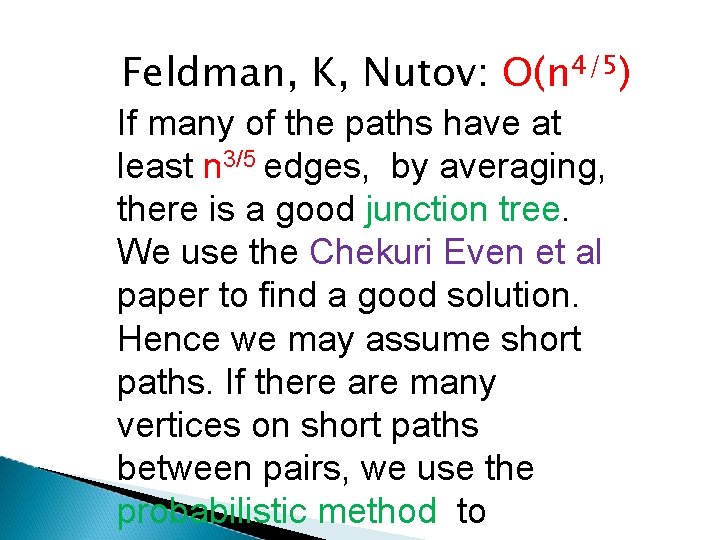 Feldman, K, Nutov: $O(n^{4/5})$

If many of the paths have at least $n^{3/5}$ edges, by averaging, there is a good junction tree. We use the Chekuri Even et al paper to find a good solution. Hence we may assume short paths. If there are many vertices on short paths between pairs, we use the probabilistic method to